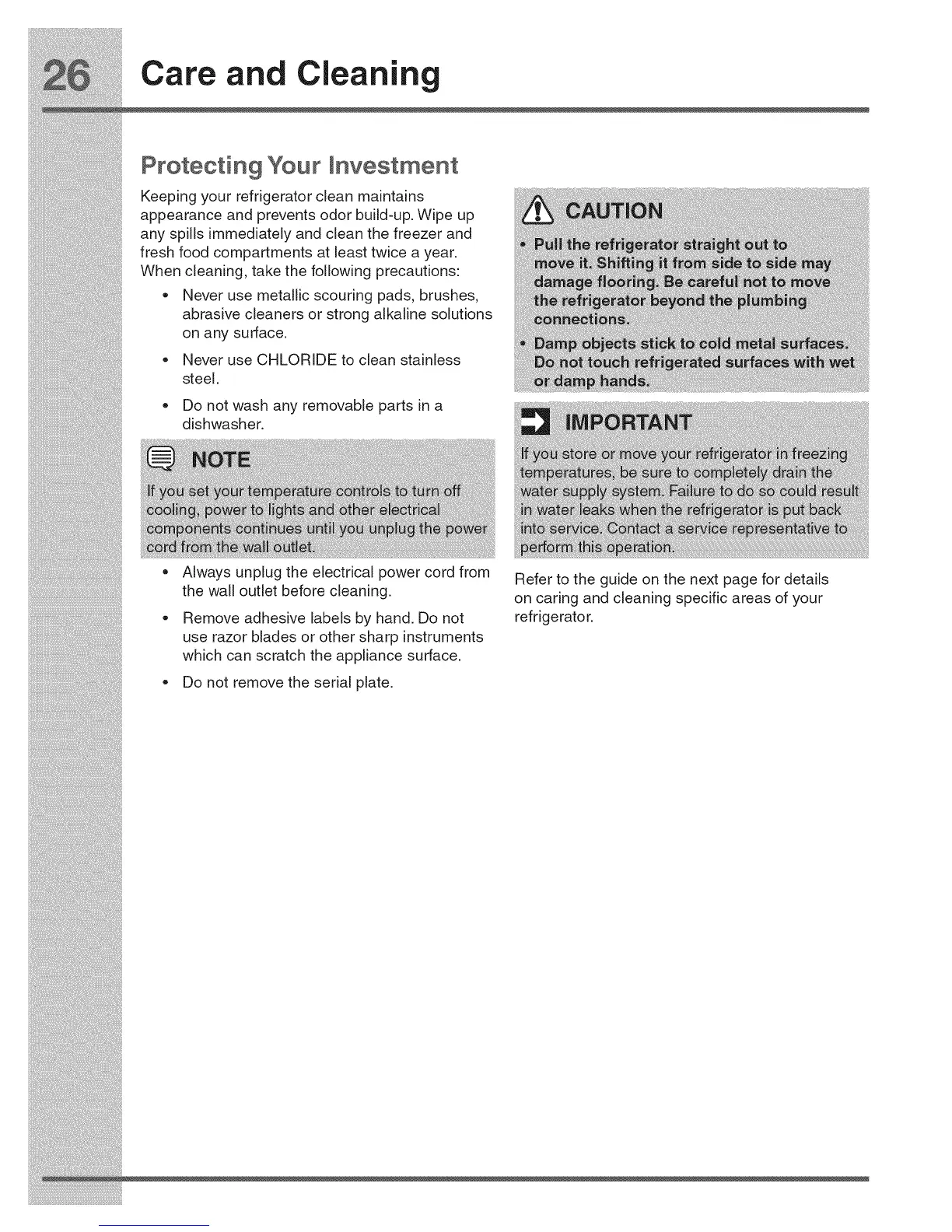 26 Care and Cleaning

Protecting Your Investment

Keeping your refrigerator clean maintains appearance and prevents odor build-up. Wipe up any spills immediately and clean the freezer and fresh food compartments at least twice a year. When cleaning, take the following precautions:

• Never use metallic scouring pads, brushes, abrasive cleaners or strong alkaline solutions on any surface.

• Never use CHLORIDE to clean stainless steel.

• Do not wash any removable parts in a dishwasher.

NOTE

If you set your temperature controls to turn off cooling, power to lights and other electrical components continues until you unplug the power cord from the wall outlet.

• Always unplug the electrical power cord from the wall outlet before cleaning.

• Remove adhesive labels by hand. Do not use razor blades or other sharp instruments which can scratch the appliance surface.

• Do not remove the serial plate.

CAUTION

• Pull the refrigerator straight out to move it. Shifting it from side to side may damage flooring. Be careful not to move the refrigerator beyond the plumbing connections.

• Damp objects stick to cold metal surfaces. Do not touch refrigerated surfaces with wet or damp hands.

IMPORTANT

If you store or move your refrigerator in freezing temperatures, be sure to completely drain the water supply system. Failure to do so could result in water leaks when the refrigerator is put back into service. Contact a service representative to perform this operation.

Refer to the guide on the next page for details on caring and cleaning specific areas of your refrigerator.